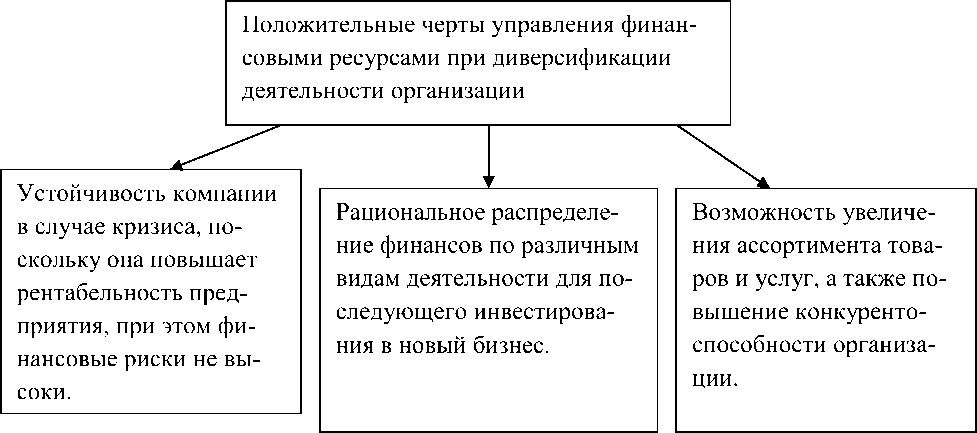 Положительные черты управления финансовыми ресурсами при диверсификации деятельности организации

Устойчивость компании в случае кризиса, поскольку она повышает рентабельность предприятия, при этом финансовые риски не высоки.

Рациональное распределение финансов по различным видам деятельности для последующего инвестирования в новый бизнес.

Возможность увеличения ассортимента товаров и услуг, а также повышение конкурентоспособности организации.